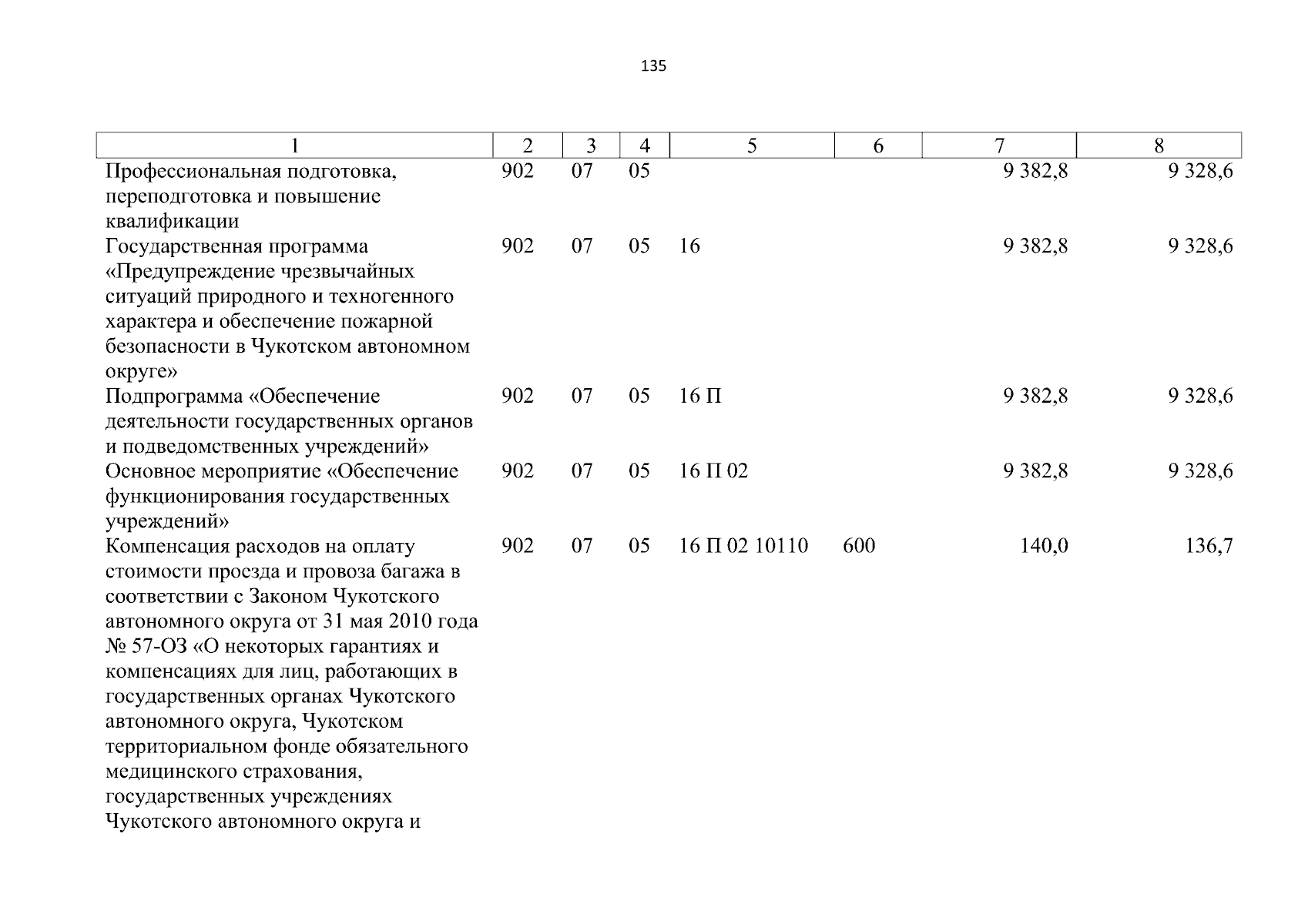 135

| 1 | 2 | 3 | 4 | 5 | 6 | 7 | 8 |
|---|---|---|---|---|---|---|---|
| Профессиональная подготовка, переподготовка и повышение квалификации | 902 | 07 | 05 | | | 9 382,8 | 9 328,6 |
| Государственная программа «Предупреждение чрезвычайных ситуаций природного и техногенного характера и обеспечение пожарной безопасности в Чукотском автономном округе» | 902 | 07 | 05 | 16 | | 9 382,8 | 9 328,6 |
| Подпрограмма «Обеспечение деятельности государственных органов и подведомственных учреждений» | 902 | 07 | 05 | 16 П | | 9 382,8 | 9 328,6 |
| Основное мероприятие «Обеспечение функционирования государственных учреждений» | 902 | 07 | 05 | 16 П 02 | | 9 382,8 | 9 328,6 |
| Компенсация расходов на оплату стоимости проезда и провоза багажа в соответствии с Законом Чукотского автономного округа от 31 мая 2010 года № 57-ОЗ «О некоторых гарантиях и компенсациях для лиц, работающих в государственных органах Чукотского автономного округа, Чукотском территориальном фонде обязательного медицинского страхования, государственных учреждениях Чукотского автономного округа и | 902 | 07 | 05 | 16 П 02 10110 | 600 | 140,0 | 136,7 |